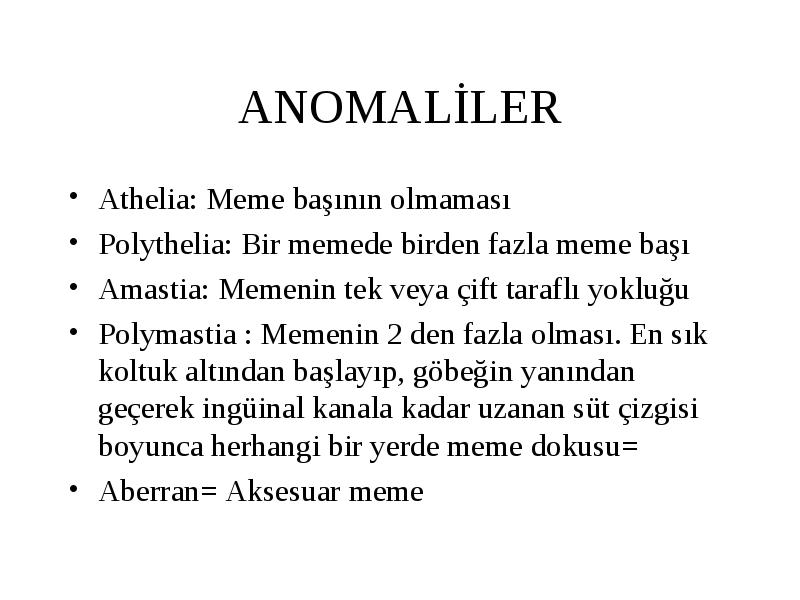 ANOMALİLER

• Athelia: Meme başının olmaması
• Polythelia: Bir memede birden fazla meme başı
• Amastia: Memenin tek veya çift taraflı yokluğu
• Polymastia : Memenin 2 den fazla olması. En sık koltuk altından başlayıp, göbeğin yanından geçerek ingüinal kanala kadar uzanan süt çizgisi boyunca herhangi bir yerde meme dokusu=
• Aberran= Aksesuar meme